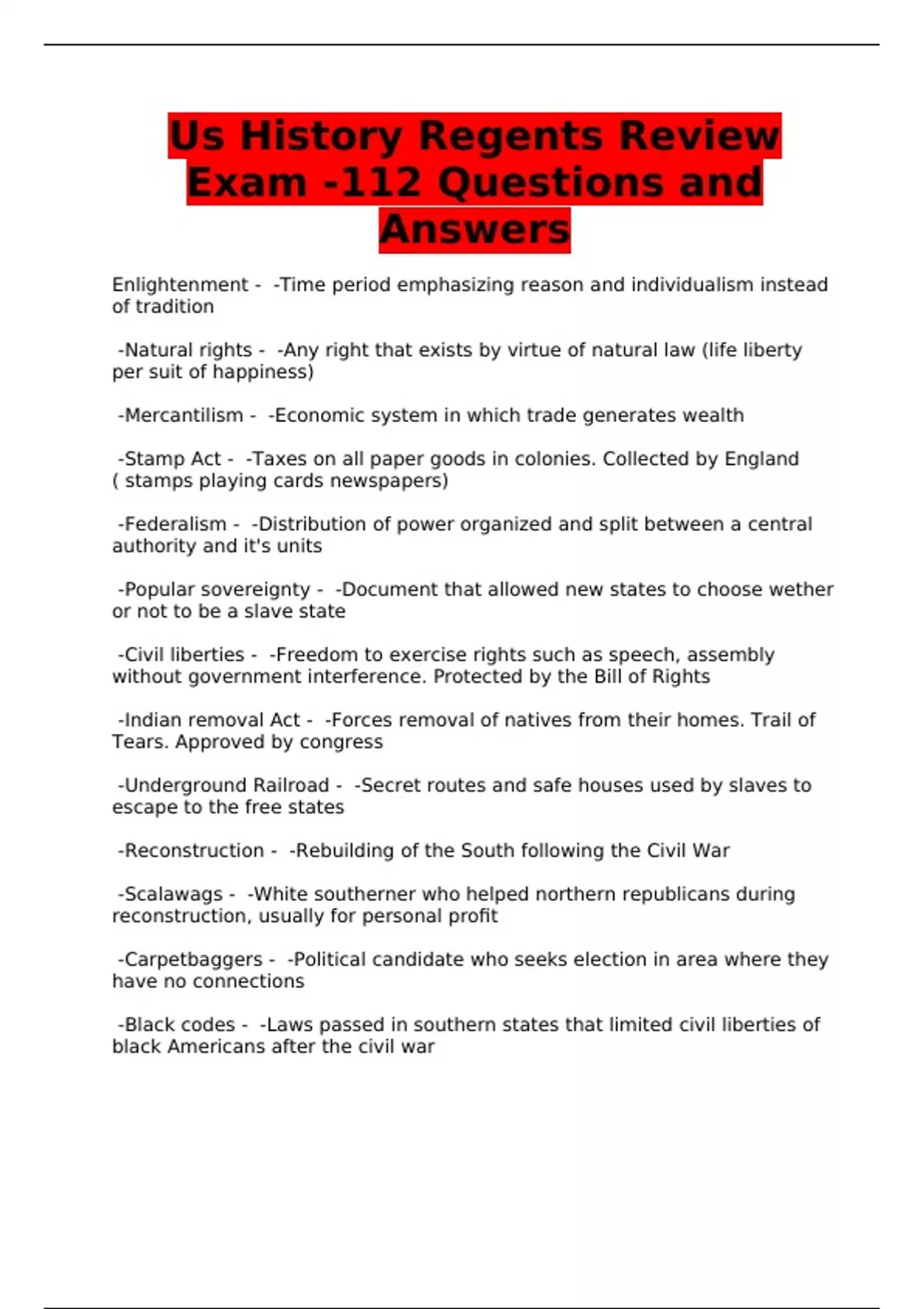 Us History Regents Review Exam -112 Questions and Answers

Enlightenment - -Time period emphasizing reason and individualism instead of tradition

-Natural rights - -Any right that exists by virtue of natural law (life liberty per suit of happiness)

-Mercantilism - -Economic system in which trade generates wealth

-Stamp Act - -Taxes on all paper goods in colonies. Collected by England ( stamps playing cards newspapers)

-Federalism - -Distribution of power organized and split between a central authority and it's units

-Popular sovereignty - -Document that allowed new states to choose wether or not to be a slave state

-Civil liberties - -Freedom to exercise rights such as speech, assembly without government interference. Protected by the Bill of Rights

-Indian removal Act - -Forces removal of natives from their homes. Trail of Tears. Approved by congress

-Underground Railroad - -Secret routes and safe houses used by slaves to escape to the free states

-Reconstruction - -Rebuilding of the South following the Civil War

-Scalawags - -White southerner who helped northern republicans during reconstruction, usually for personal profit

-Carpetbaggers - -Political candidate who seeks election in area where they have no connections

-Black codes - -Laws passed in southern states that limited civil liberties of black Americans after the civil war